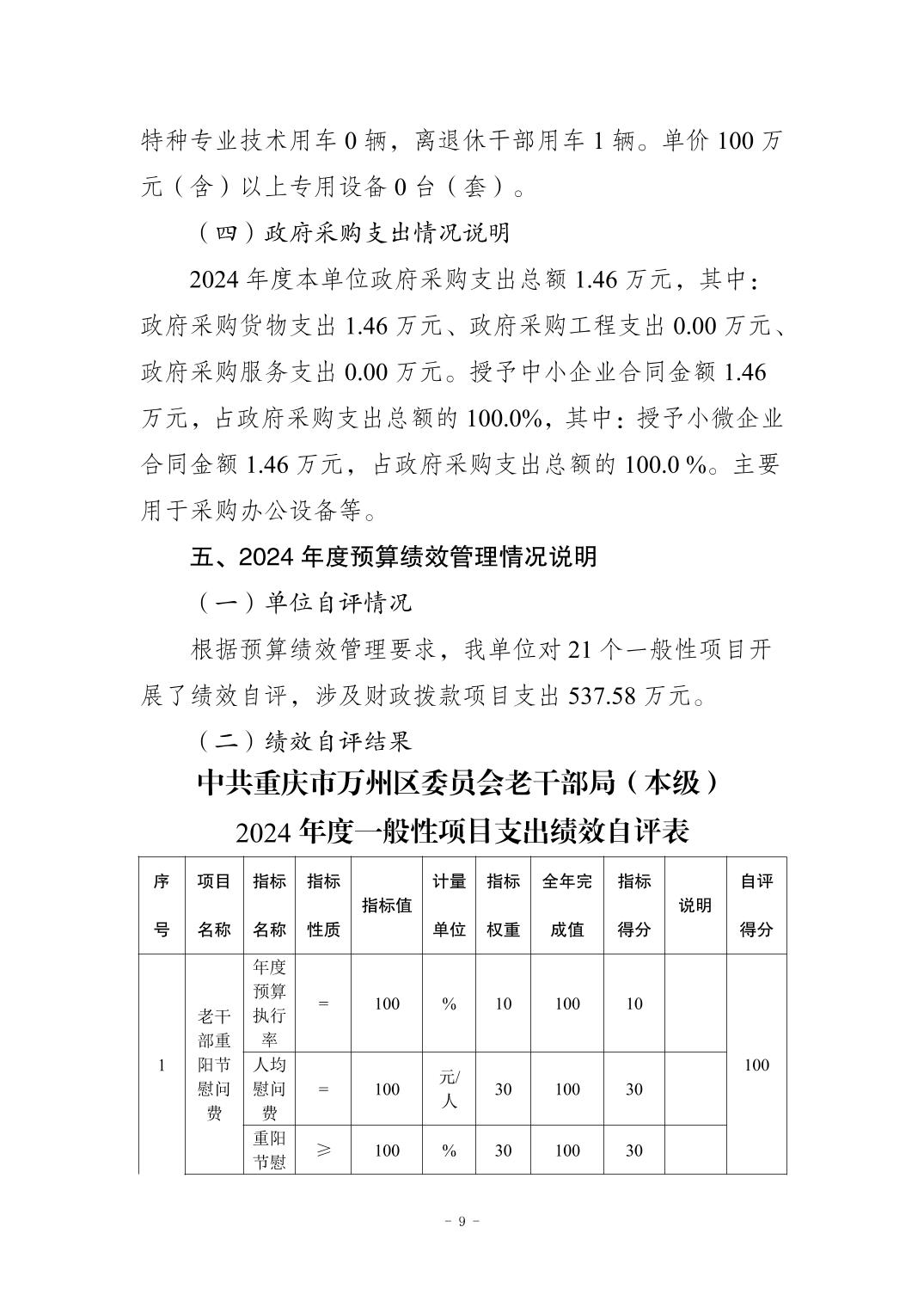 特种专业技术用车 0 辆，离退休干部用车 1 辆。单价 100 万元（含）以上专用设备 0 台（套）。

（四）政府采购支出情况说明

2024 年度本单位政府采购支出总额 1.46 万元，其中：政府采购货物支出 1.46 万元、政府采购工程支出 0.00 万元、政府采购服务支出 0.00 万元。授予中小企业合同金额 1.46 万元，占政府采购支出总额的 100.0%，其中：授予小微企业合同金额 1.46 万元，占政府采购支出总额的 100.0 %。主要用于采购办公设备等。

五、2024 年度预算绩效管理情况说明

（一）单位自评情况

根据预算绩效管理要求，我单位对 21 个一般性项目开展了绩效自评，涉及财政拨款项目支出 537.58 万元。

（二）绩效自评结果

中共重庆市万州区委员会老干部局（本级）
2024 年度一般性项目支出绩效自评表

| 序号 | 项目名称 | 指标名称 | 指标性质 | 指标值 | 计量单位 | 指标权重 | 全年完成值 | 指标得分 | 说明 | 自评得分 |
|---|---|---|---|---|---|---|---|---|---|---|
| 1 | 老干部重阳节慰问费 | 年度预算执行率 | = | 100 | % | 10 | 100 | 10 | | 100 |
| | | 人均慰问费 | = | 100 | 元/人 | 30 | 100 | 30 | | |
| | | 重阳节慰 | ≥ | 100 | % | 30 | 100 | 30 | | |

- 9 -